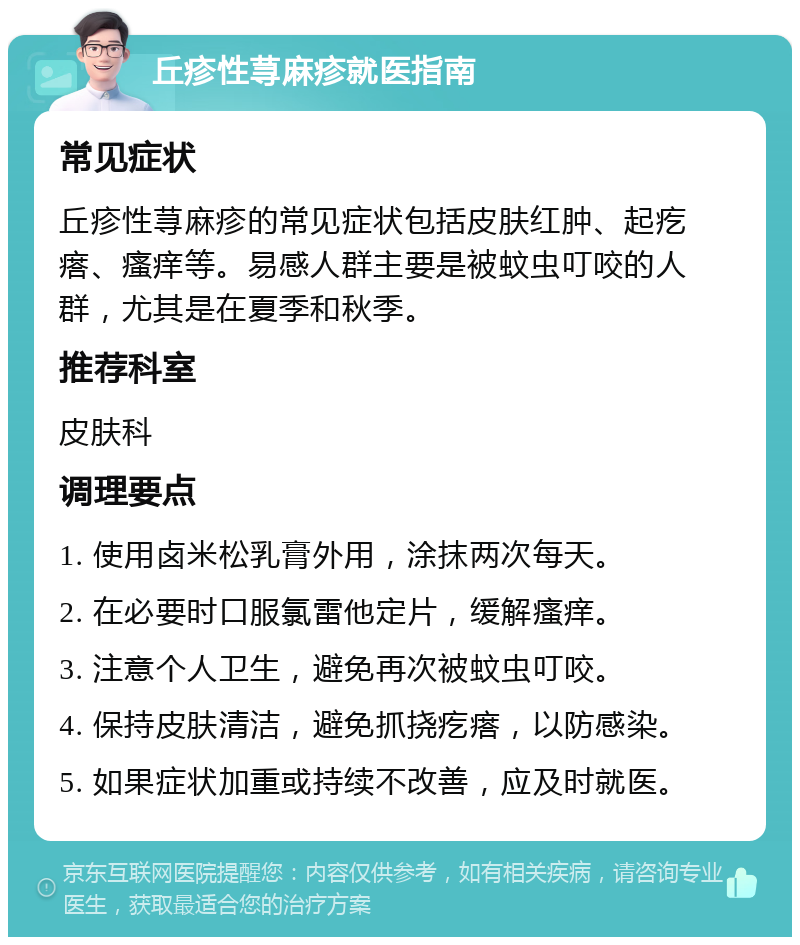 丘疹性荨麻疹就医指南

常见症状

丘疹性荨麻疹的常见症状包括皮肤红肿、起疙瘩、瘙痒等。易感人群主要是被蚊虫叮咬的人群，尤其是在夏季和秋季。

推荐科室

皮肤科

调理要点

1. 使用卤米松乳膏外用，涂抹两次每天。

2. 在必要时口服氯雷他定片，缓解瘙痒。

3. 注意个人卫生，避免再次被蚊虫叮咬。

4. 保持皮肤清洁，避免抓挠疙瘩，以防感染。

5. 如果症状加重或持续不改善，应及时就医。

京东互联网医院提醒您：内容仅供参考，如有相关疾病，请咨询专业医生，获取最适合您的治疗方案